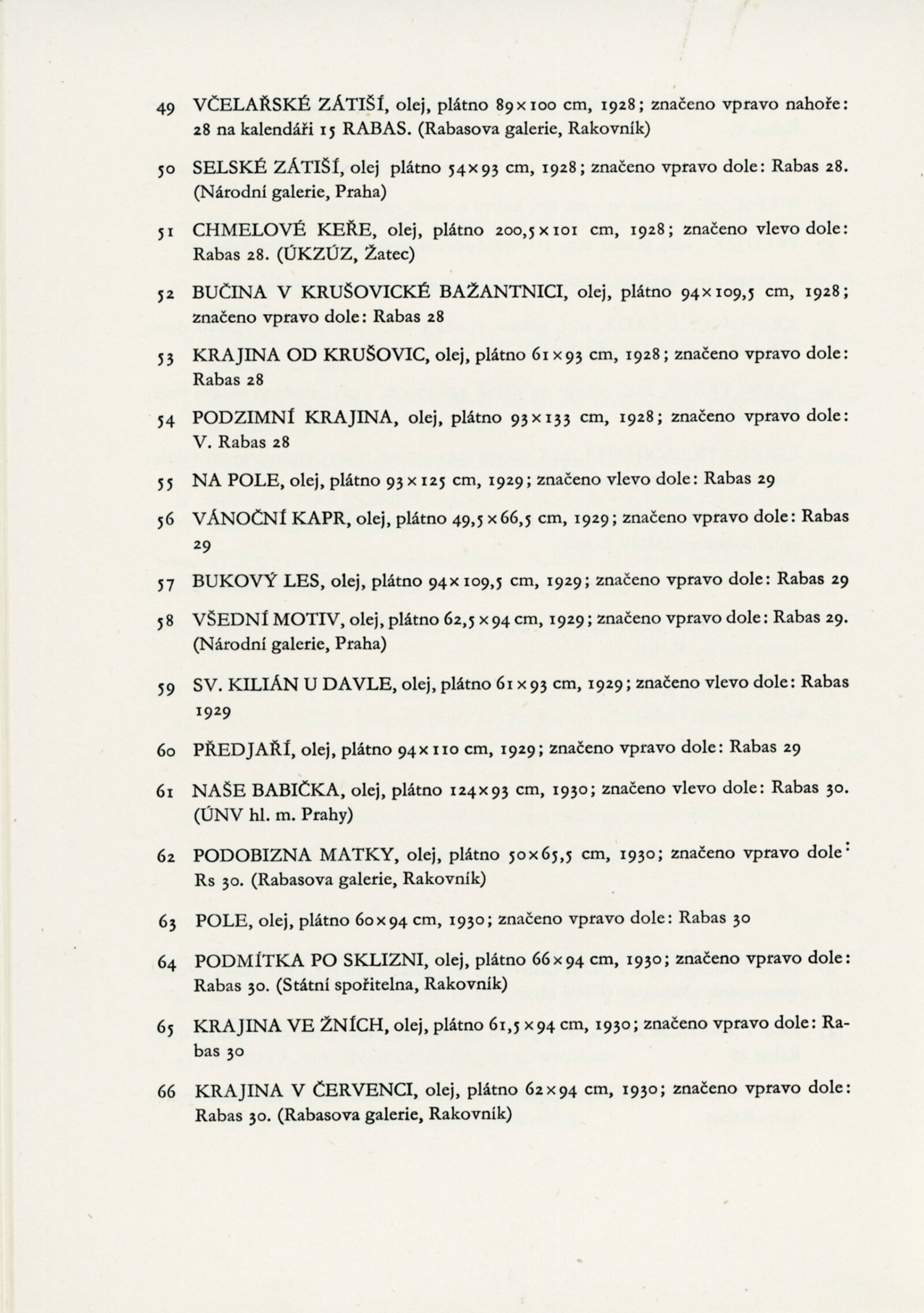 49 VČELAŘSKÉ ZÁTIŠÍ, olej, plátno 89×100 cm, 1928; značeno vpravo nahoře: 28 na kalendáři 15 RABAS. (Rabasova galerie, Rakovník)

50 SELSKÉ ZÁTIŠÍ, olej plátno 54×93 cm, 1928; značeno vpravo dole: Rabas 28. (Národní galerie, Praha)

51 CHMELOVÉ KEŘE, olej, plátno 200,5×101 cm, 1928; značeno vlevo dole: Rabas 28. (ÚKZÚZ, Žatec)

52 BUČINA V KRUŠOVICKÉ BAŽANTNICI, olej, plátno 94×109,5 cm, 1928; značeno vpravo dole: Rabas 28

53 KRAJINA OD KRUŠOVIC, olej, plátno 61×93 cm, 1928; značeno vpravo dole: Rabas 28

54 PODZIMNÍ KRAJINA, olej, plátno 93×133 cm, 1928; značeno vpravo dole: V. Rabas 28

55 NA POLE, olej, plátno 93×125 cm, 1929; značeno vlevo dole: Rabas 29

56 VÁNOČNÍ KAPR, olej, plátno 49,5×66,5 cm, 1929; značeno vpravo dole: Rabas 29

57 BUKOVÝ LES, olej, plátno 94×109,5 cm, 1929; značeno vpravo dole: Rabas 29

58 VŠEDNÍ MOTIV, olej, plátno 62,5×94 cm, 1929; značeno vpravo dole: Rabas 29. (Národní galerie, Praha)

59 SV. KILIÁN U DAVLE, olej, plátno 61×93 cm, 1929; značeno vlevo dole: Rabas 1929

60 PŘEDJAŘÍ, olej, plátno 94×110 cm, 1929; značeno vpravo dole: Rabas 29

61 NAŠE BABIČKA, olej, plátno 124×93 cm, 1930; značeno vlevo dole: Rabas 30. (ÚNV hl. m. Prahy)

62 PODOBIZNA MATKY, olej, plátno 50×65,5 cm, 1930; značeno vpravo dole: Rs 30. (Rabasova galerie, Rakovník)

63 POLE, olej, plátno 60×94 cm, 1930; značeno vpravo dole: Rabas 30

64 PODMÍTKA PO SKLIZNI, olej, plátno 66×94 cm, 1930; značeno vpravo dole: Rabas 30. (Státní spořitelna, Rakovník)

65 KRAJINA VE ŽNÍCH, olej, plátno 61,5×94 cm, 1930; značeno vpravo dole: Rabas 30

66 KRAJINA V ČERVENCI, olej, plátno 62×94 cm, 1930; značeno vpravo dole: Rabas 30. (Rabasova galerie, Rakovník)